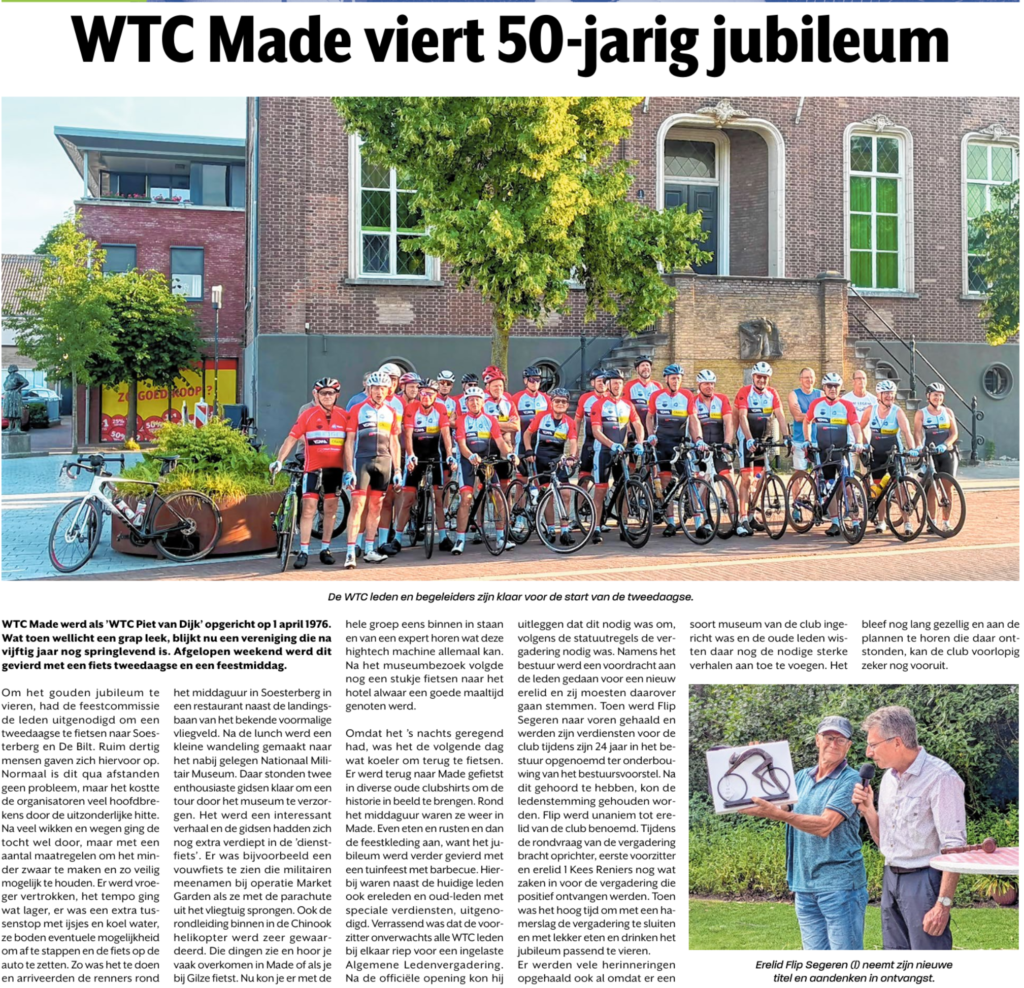 WTC Made viert 50-jarig jubileum

De WTC leden en begeleiders zijn klaar voor de start van de tweedaagse.

WTC Made werd als 'WTC Piet van Dijk' opgericht op 1 april 1976. Wat toen wellicht een grap leek, blijkt nu een vereniging die na vijftig jaar nog springlevend is. Afgelopen weekend werd dit gevierd met een fiets tweedaagse en een feestmiddag.

Om het gouden jubileum te vieren, had de feestcommissie de leden uitgenodigd om een tweedaagse te fietsen naar Soesterberg en De Bilt. Ruim dertig mensen gaven zich hiervoor op. Normaal is dit qua afstanden geen probleem, maar het kostte de organisatoren veel hoofdbrekens door de uitzonderlijke hitte. Na veel wikken en wegen ging de tocht wel door, maar met een aantal maatregelen om het minder zwaar te maken en zo veilig mogelijk te houden. Er werd vroeger vertrokken, het tempo ging wat lager, er was een extra tussenstop met ijsjes en koel water, ze boden eventuele mogelijkheid om af te stappen en de fiets op de auto te zetten. Zo was het te doen en arriveerden de renners rond het middaguur in Soesterberg in een restaurant naast de landingsbaan van het bekende voormalige vliegveld. Na de lunch werd een kleine wandeling gemaakt naar het nabij gelegen Nationaal Militair Museum. Daar stonden twee enthousiaste gidsen klaar om een tour door het museum te verzorgen. Het werd een interessant verhaal en de gidsen hadden zich nog extra verdiept in de 'dienstfiets'. Er was bijvoorbeeld een vouwfiets te zien die militairen meenamen bij operatie Market Garden als ze met de parachute uit het vliegtuig sprongen. Ook de rondleiding binnen in de Chinook helikopter werd zeer gewaardeerd. Die dingen zie en hoor je vaak overkomen in Made of als je bij Gilze fietst. Nu kon je er met de hele groep eens binnen in staan en van een expert horen wat deze hightech machine allemaal kan. Na het museumbezoek volgde nog een stukje fietsen naar het hotel alwaar een goede maaltijd genoten werd.

Omdat het 's nachts geregend had, was het de volgende dag wat koeler om terug te fietsen. Er werd terug naar Made gefietst in diverse oude clubshirts om de historie in beeld te brengen. Rond het middaguur waren ze weer in Made. Even eten en rusten en dan de feestkleding aan, want het jubileum werd verder gevierd met een tuinfeest met barbecue. Hierbij waren naast de huidige leden ook ereleden en oud-leden met speciale verdiensten, uitgenodigd. Verrassend was dat de voorzitter onverwachts alle WTC leden bij elkaar riep voor een ingelaste Algemene Ledenvergadering. Na de officiële opening kon hij uitleggen dat dit nodig was om, volgens de statuutregels de vergadering nodig was. Namens het bestuur werd een voordracht aan de leden gedaan voor een nieuw erelid en zij moesten daarover gaan stemmen. Toen werd Flip Segeren naar voren gehaald en werden zijn verdiensten voor de club tijdens zijn 24 jaar in het bestuur opgenoemd ter onderbouwing van het bestuursvoorstel. Na dit gehoord te hebben, kon de ledenstemming gehouden worden. Flip werd unaniem tot erelid van de club benoemd. Tijdens de rondvraag van de vergadering bracht oprichter, eerste voorzitter en erelid 1 Kees Reniers nog wat zaken in voor de vergadering die positief ontvangen werden. Toen was het hoog tijd om met een hamerslag de vergadering te sluiten en met lekker eten en drinken het jubileum passend te vieren.

Er werden vele herinneringen opgehaald ook al omdat er een soort museum van de club ingericht was en de oude leden wisten daar nog de nodige sterke verhalen aan toe te voegen. Het bleef nog lang gezellig en aan de plannen te horen die daar ontstonden, kan de club voorlopig zeker nog vooruit.

Erelid Flip Segeren (l) neemt zijn nieuwe titel en aandenken in ontvangst.